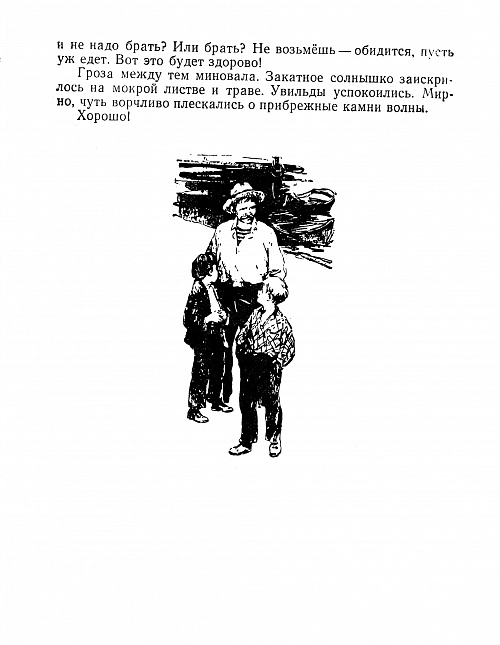 и не надо брать? Или брать? Не возьмёшь — обидится, пусть уж едет. Вот это будет здорово!

Гроза между тем миновала. Закатное солнышко заискрилось на мокрой листве и траве. Увильды успокоились. Мирно, чуть ворчливо плескались о прибрежные камни волны.

Хорошо!